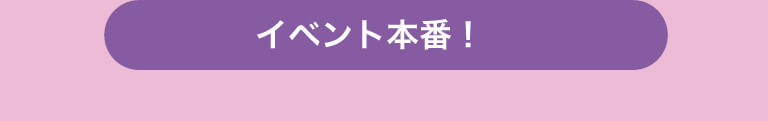 イベント本番！